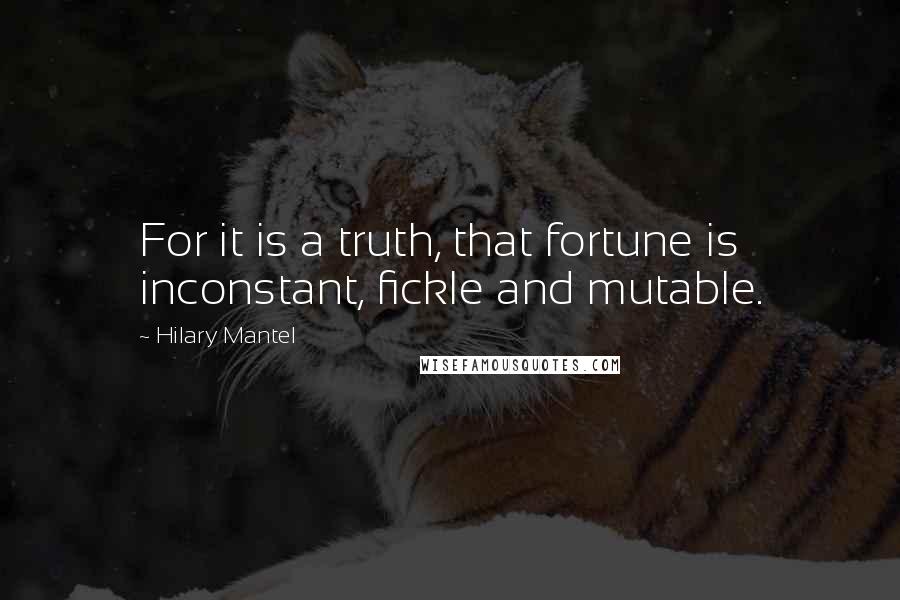 For it is a truth, that fortune is inconstant, fickle and mutable.

~ Hilary Mantel

WISEFAMOUSQUOTES.COM